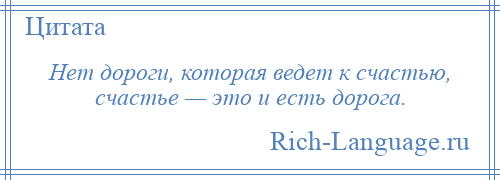 Цитата

Нет дороги, которая ведет к счастью, счастье — это и есть дорога.

Rich-Language.ru